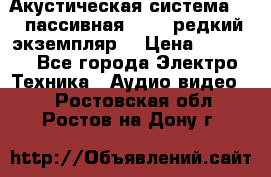 Акустическая система пассивная редкий экземпляр Цена
Все города Электро Техника Аудио видео
Ростовская обл Ростов на Дону г

http://Объявлений.сайт